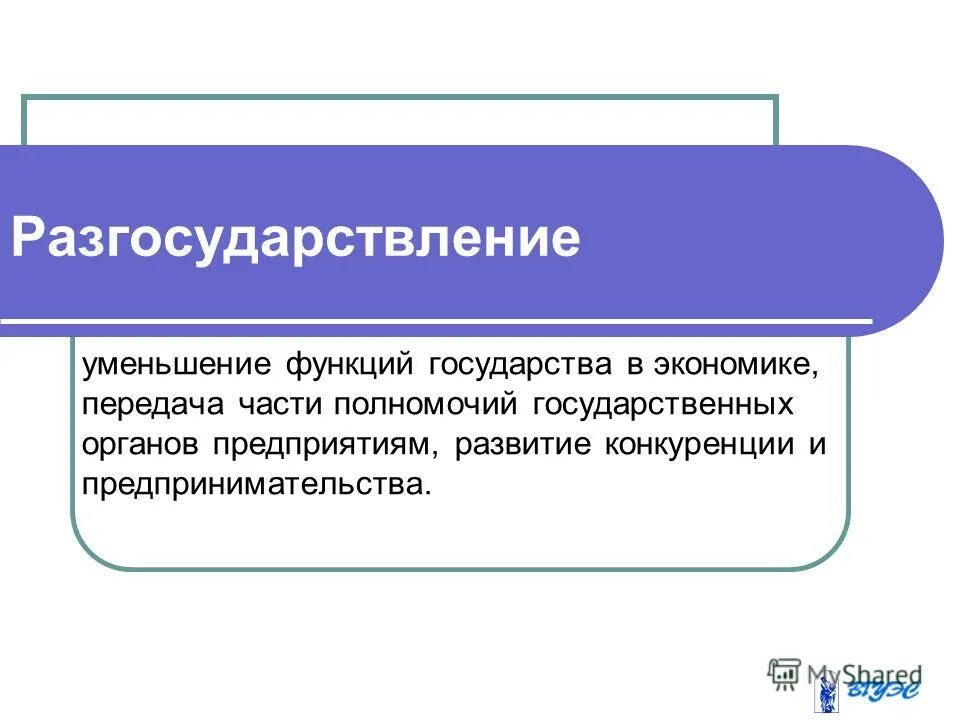 Разгосударствление

уменьшение функций государства в экономике, передача части полномочий государственных органов предприятиям, развитие конкуренции и предпринимательства.

MyShared

ВГУЭС